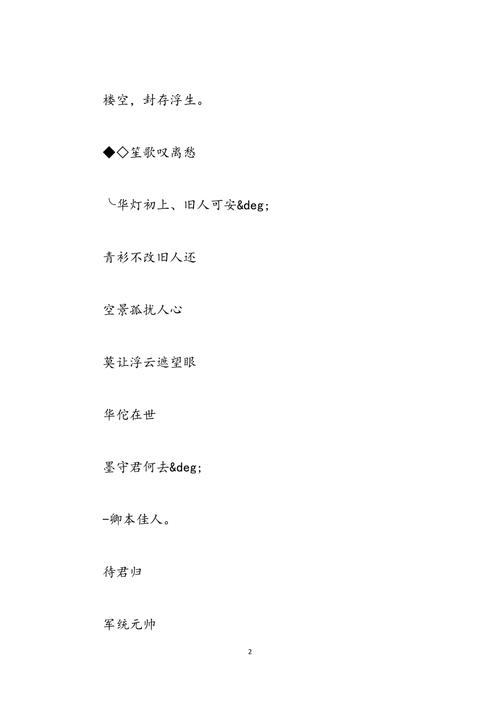 楼空，封存浮生。

◆◇笙歌叹离愁

╰华灯初上、旧人可安&deg;

青衫不改旧人还

空景孤扰人心

莫让浮云遮望眼

华佗在世

墨守君何去&deg;

-卿本佳人。

待君归

军统元帅

2